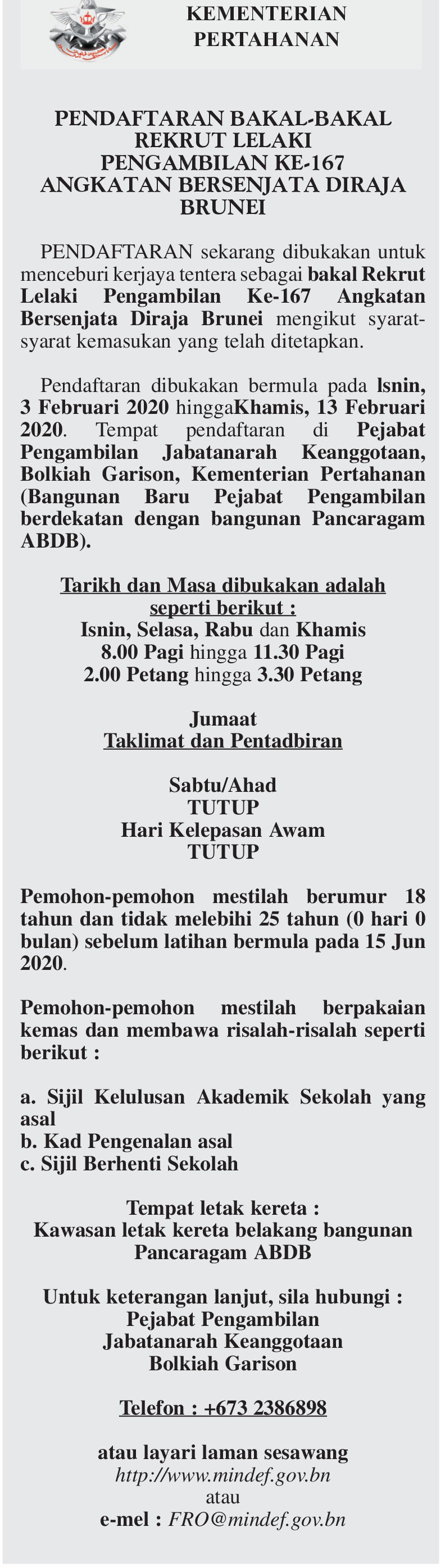 KEMENTERIAN PERTAHANAN

PENDAFTARAN BAKAL-BAKAL REKRUT LELAKI PENGAMBILAN KE-167 ANGKATAN BERSENJATA DIRAJA BRUNEI

PENDAFTARAN sekarang dibukakan untuk menceburi kerjaya tentera sebagai bakal Rekrut Lelaki Pengambilan Ke-167 Angkatan Bersenjata Diraja Brunei mengikut syarat-syarat kemasukan yang telah ditetapkan.

Pendaftaran dibukakan bermula pada Isnin, 3 Februari 2020 hinggaKhamis, 13 Februari 2020. Tempat pendaftaran di Pejabat Pengambilan Jabatanarah Keanggotaan, Bolkiah Garison, Kementerian Pertahanan (Bangunan Baru Pejabat Pengambilan berdekatan dengan bangunan Pancaragam ABDB).

Tarikh dan Masa dibukakan adalah seperti berikut :
Isnin, Selasa, Rabu dan Khamis
8.00 Pagi hingga 11.30 Pagi
2.00 Petang hingga 3.30 Petang

Jumaat
Taklimat dan Pentadbiran

Sabtu/Ahad
TUTUP
Hari Kelepasan Awam
TUTUP

Pemohon-pemohon mestilah berumur 18 tahun dan tidak melebihi 25 tahun (0 hari 0 bulan) sebelum latihan bermula pada 15 Jun 2020.

Pemohon-pemohon mestilah berpakaian kemas dan membawa risalah-risalah seperti berikut :

a. Sijil Kelulusan Akademik Sekolah yang asal
b. Kad Pengenalan asal
c. Sijil Berhenti Sekolah

Tempat letak kereta :
Kawasan letak kereta belakang bangunan Pancaragam ABDB

Untuk keterangan lanjut, sila hubungi :
Pejabat Pengambilan
Jabatanarah Keanggotaan
Bolkiah Garison

Telefon : +673 2386898

atau layari laman sesawang
http://www.mindef.gov.bn
atau
e-mel : FRO@mindef.gov.bn